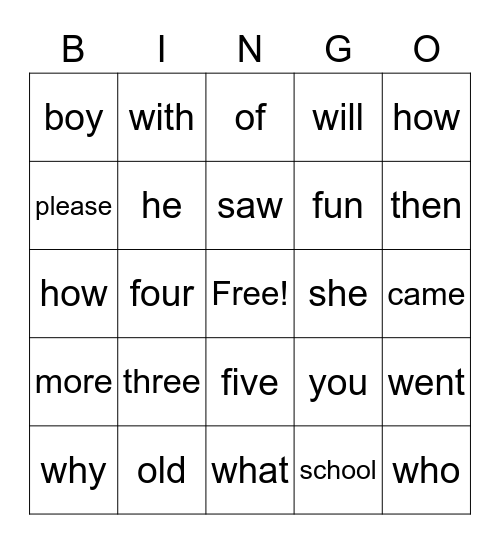 | B | I | N | G | O |
|---|---|---|---|---|
| boy | with | of | will | how |
| please | he | saw | fun | then |
| how | four | Free! | she | came |
| more | three | five | you | went |
| why | old | what | school | who |